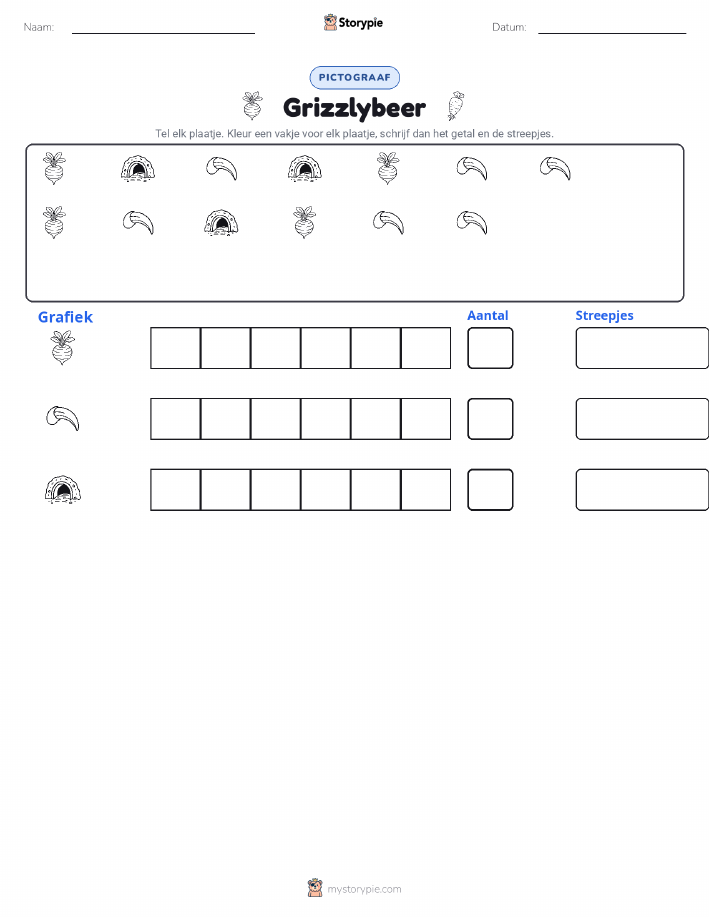 Naam: ____ Storypie Datum: ____

PICTOGRAAF

Grizzlybeer

Tel elk plaatje. Kleur een vakje voor elk plaatje, schrijf dan het getal en de streepjes.

Grafiek

Aantal

Streepjes

mystorypie.com